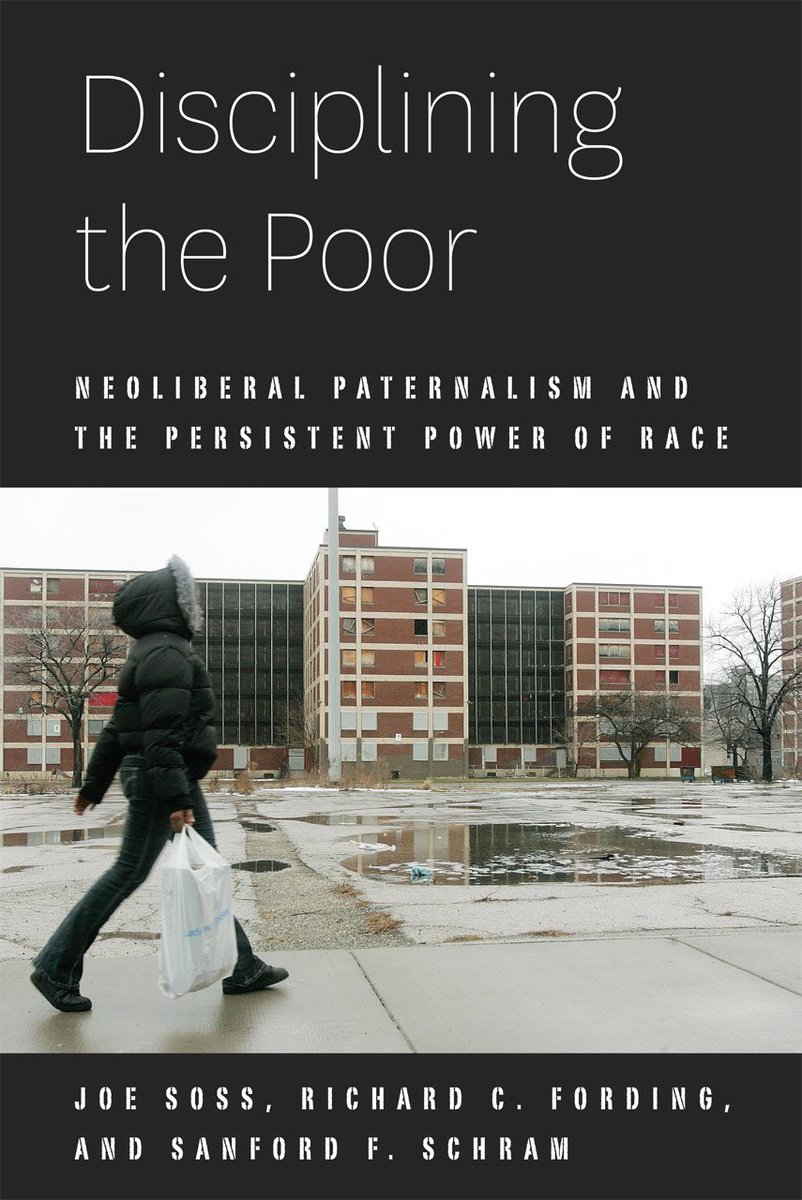 Disciplining the Poor

NEOLIBERAL PATERNALISM AND THE PERSISTENT POWER OF RACE

JOE SOSS, RICHARD C. FORDING, AND SANFORD F. SCHRAM